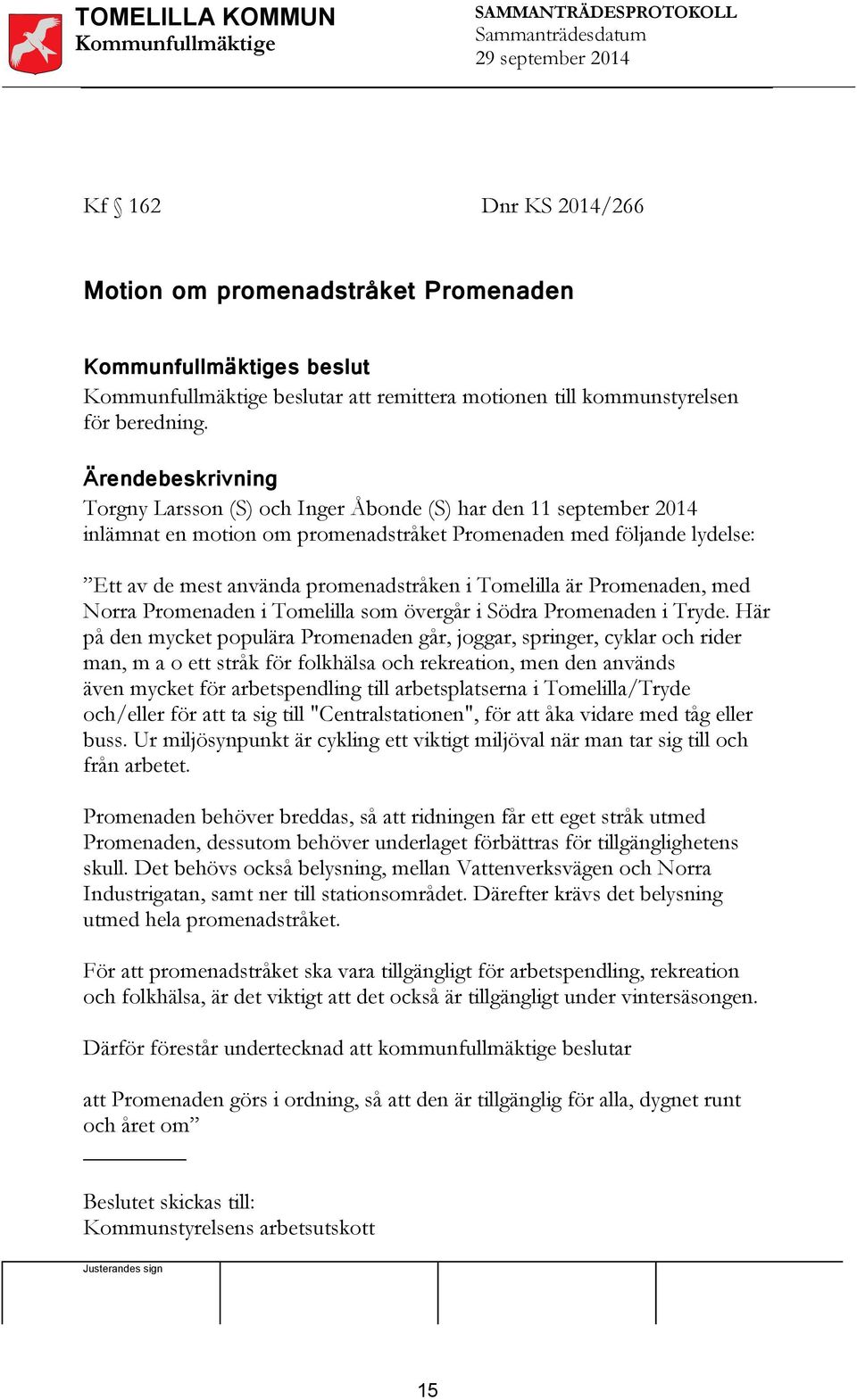 TOMELILLA KOMMUN
Kommunfullmäktige

SAMMANTRÄDESPROTOKOLL
Sammanträdesdatum
29 september 2014

Kf § 162 Dnr KS 2014/266

Motion om promenadstråket Promenaden

Kommunfullmäktiges beslut
Kommunfullmäktige beslutar att remittera motionen till kommunstyrelsen för beredning.

Ärendebeskrivning
Torgny Larsson (S) och Inger Åbonde (S) har den 11 september 2014 inlämnat en motion om promenadstråket Promenaden med följande lydelse:

”Ett av de mest använda promenadstråken i Tomelilla är Promenaden, med Norra Promenaden i Tomelilla som övergår i Södra Promenaden i Tryde. Här på den mycket populära Promenaden går, joggar, springer, cyklar och rider man, m a o ett stråk för folkhälsa och rekreation, men den används även mycket för arbetspendling till arbetsplatserna i Tomelilla/Tryde och/eller för att ta sig till "Centralstationen", för att åka vidare med tåg eller buss. Ur miljösynpunkt är cykling ett viktigt miljöval när man tar sig till och från arbetet.

Promenaden behöver breddas, så att ridningen får ett eget stråk utmed Promenaden, dessutom behöver underlaget förbättras för tillgänglighetens skull. Det behövs också belysning, mellan Vattenverksvägen och Norra Industrigatan, samt ner till stationsområdet. Därefter krävs det belysning utmed hela promenadstråket.

För att promenadstråket ska vara tillgängligt för arbetspendling, rekreation och folkhälsa, är det viktigt att det också är tillgängligt under vintersäsongen.

Därför förestår undertecknad att kommunfullmäktige beslutar

att Promenaden görs i ordning, så att den är tillgänglig för alla, dygnet runt och året om”

Beslutet skickas till:
Kommunstyrelsens arbetsutskott

Justerandes sign

15